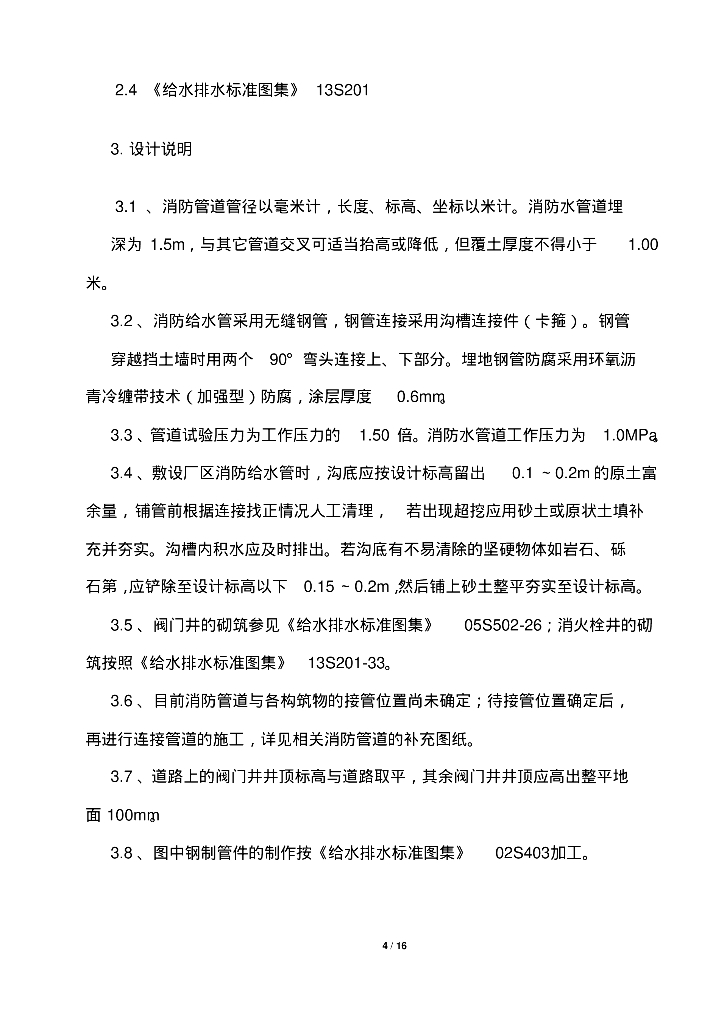 2.4 《给水排水标准图集》 13S201

3. 设计说明

3.1 、消防管道管径以毫米计，长度、标高、坐标以米计。消防水管道埋深为 1.5m，与其它管道交叉可适当抬高或降低，但覆土厚度不得小于 1.00 米。

3.2 、消防给水管采用无缝钢管，钢管连接采用沟槽连接件（卡箍）。钢管穿越挡土墙时用两个 90° 弯头连接上、下部分。埋地钢管防腐采用环氧沥青冷缠带技术（加强型）防腐，涂层厚度 0.6mm。

3.3 、管道试验压力为工作压力的 1.50 倍。消防水管道工作压力为 1.0MPa。

3.4 、敷设厂区消防给水管时，沟底应按设计标高留出 0.1 ~ 0.2m 的原土富余量，铺管前根据连接找正情况人工清理， 若出现超挖应用砂土或原状土填补充并夯实。沟槽内积水应及时排出。若沟底有不易清除的坚硬物体如岩石、砾石第，应铲除至设计标高以下 0.15 ~ 0.2m，然后铺上砂土整平夯实至设计标高。

3.5 、阀门井的砌筑参见《给水排水标准图集》 05S502-26；消火栓井的砌筑按照《给水排水标准图集》 13S201-33。

3.6 、目前消防管道与各构筑物的接管位置尚未确定；待接管位置确定后，再进行连接管道的施工，详见相关消防管道的补充图纸。

3.7 、道路上的阀门井井顶标高与道路取平，其余阀门井井顶应高出整平地面 100mm。

3.8 、图中钢制管件的制作按《给水排水标准图集》 02S403加工。

4 / 16